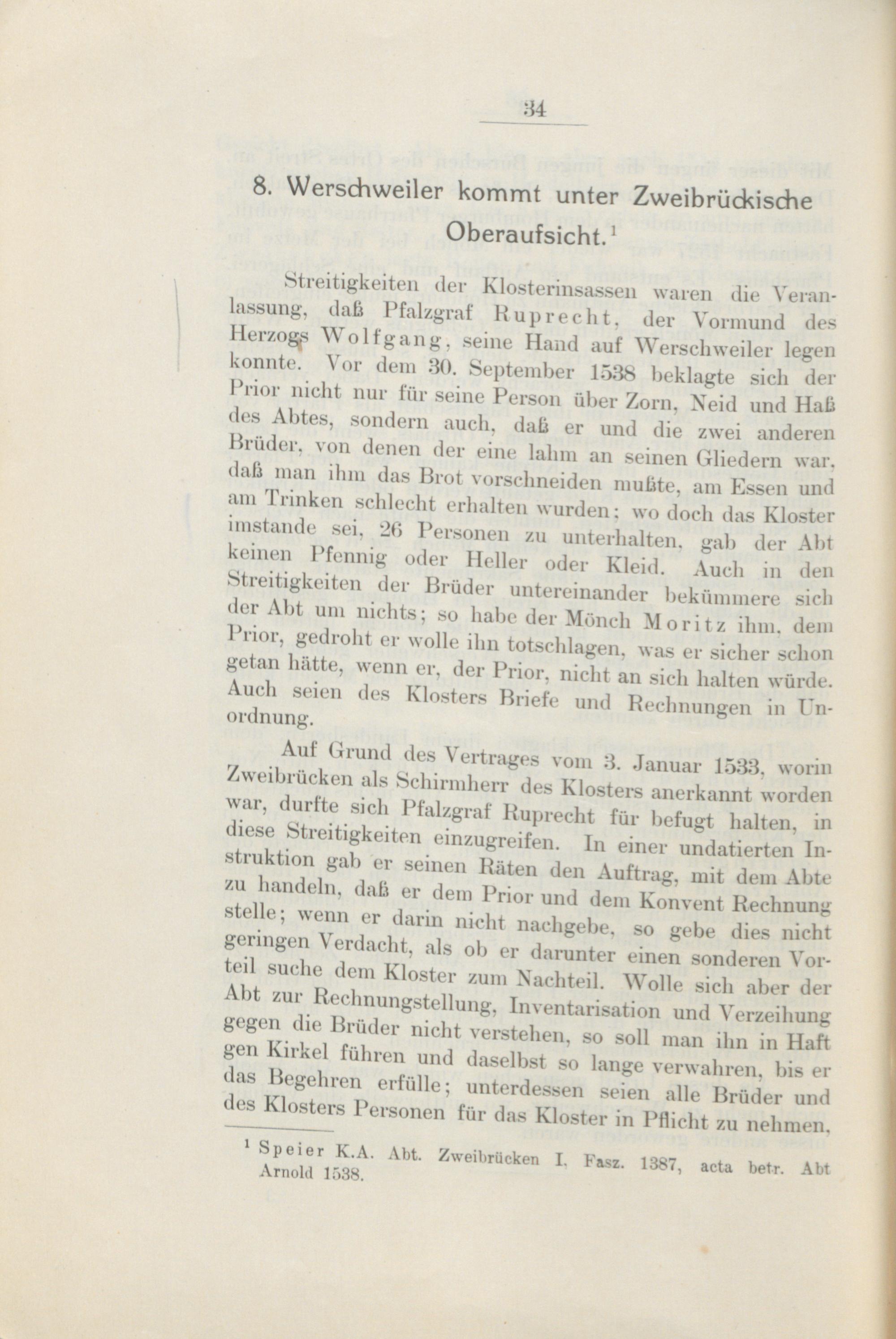 34

8. Werschweiler kommt unter Zweibrückische Oberaufsicht.$^1$

Streitigkeiten der Klosterinsassen waren die Veranlassung, daß Pfalzgraf Ruprecht, der Vormund des Herzogs Wolfgang, seine Hand auf Werschweiler legen konnte. Vor dem 30. September 1538 beklagte sich der Prior nicht nur für seine Person über Zorn, Neid und Haß des Abtes, sondern auch, daß er und die zwei anderen Brüder, von denen der eine lahm an seinen Gliedern war, daß man ihm das Brot vorschneiden mußte, am Essen und am Trinken schlecht erhalten wurden; wo doch das Kloster imstande sei, 26 Personen zu unterhalten, gab der Abt keinen Pfennig oder Heller oder Kleid. Auch in den Streitigkeiten der Brüder untereinander bekümmere sich der Abt um nichts; so habe der Mönch Moritz ihm, dem Prior, gedroht er wolle ihn totschlagen, was er sicher schon getan hätte, wenn er, der Prior, nicht an sich halten würde. Auch seien des Klosters Briefe und Rechnungen in Unordnung.

Auf Grund des Vertrages vom 3. Januar 1533, worin Zweibrücken als Schirmherr des Klosters anerkannt worden war, durfte sich Pfalzgraf Ruprecht für befugt halten, in diese Streitigkeiten einzugreifen. In einer undatierten Instruktion gab er seinen Räten den Auftrag, mit dem Abte zu handeln, daß er dem Prior und dem Konvent Rechnung stelle; wenn er darin nicht nachgebe, so gebe dies nicht geringen Verdacht, als ob er darunter einen sonderen Vorteil suche dem Kloster zum Nachteil. Wolle sich aber der Abt zur Rechnungstellung, Inventarisation und Verzeihung gegen die Brüder nicht verstehen, so soll man ihn in Haft gen Kirkel führen und daselbst so lange verwahren, bis er das Begehren erfülle; unterdessen seien alle Brüder und des Klosters Personen für das Kloster in Pflicht zu nehmen,

$^1$ Speier K.A. Abt. Zweibrücken I, Fasz. 1387, acta betr. Abt Arnold 1538.